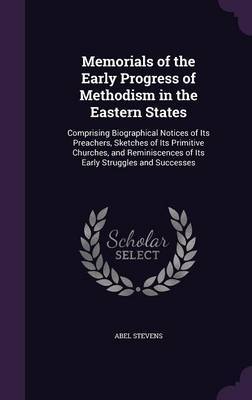 Memorials of the Early Progress of Methodism in the Eastern States

Comprising Biographical Notices of Its Preachers, Sketches of Its Primitive Churches, and Reminiscences of Its Early Struggles and Successes

Scholar SELECT

ABEL STEVENS